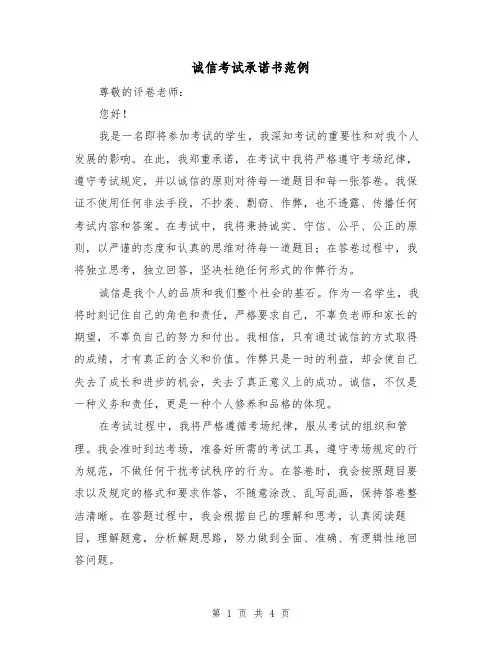 诚信考试承诺书范例

尊敬的评卷老师：

您好！

我是一名即将参加考试的学生，我深知考试的重要性和对我个人发展的影响。在此，我郑重承诺，在考试中我将严格遵守考场纪律，遵守考试规定，并以诚信的原则对待每一道题目和每一张答卷。我保证不使用任何非法手段，不抄袭、剽窃、作弊，也不透露、传播任何考试内容和答案。在考试中，我将秉持诚实、守信、公平、公正的原则，以严谨的态度和认真的思维对待每一道题目；在答卷过程中，我将独立思考，独立回答，坚决杜绝任何形式的作弊行为。

诚信是我个人的品质和我们整个社会的基石。作为一名学生，我将时刻记住自己的角色和责任，严格要求自己，不辜负老师和家长的期望，不辜负自己的努力和付出。我相信，只有通过诚信的方式取得的成绩，才有真正的含义和价值。作弊只是一时的利益，却会使自己失去了成长和进步的机会，失去了真正意义上的成功。诚信，不仅是一种义务和责任，更是一种个人修养和品格的体现。

在考试过程中，我将严格遵循考场纪律，服从考试的组织和管理。我会准时到达考场，准备好所需的考试工具，遵守考场规定的行为规范，不做任何干扰考试秩序的行为。在答卷时，我会按照题目要求以及规定的格式和要求作答，不随意涂改、乱写乱画，保持答卷整洁清晰。在答题过程中，我会根据自己的理解和思考，认真阅读题目，理解题意，分析解题思路，努力做到全面、准确、有逻辑性地回答问题。

第 1 页 共 4 页